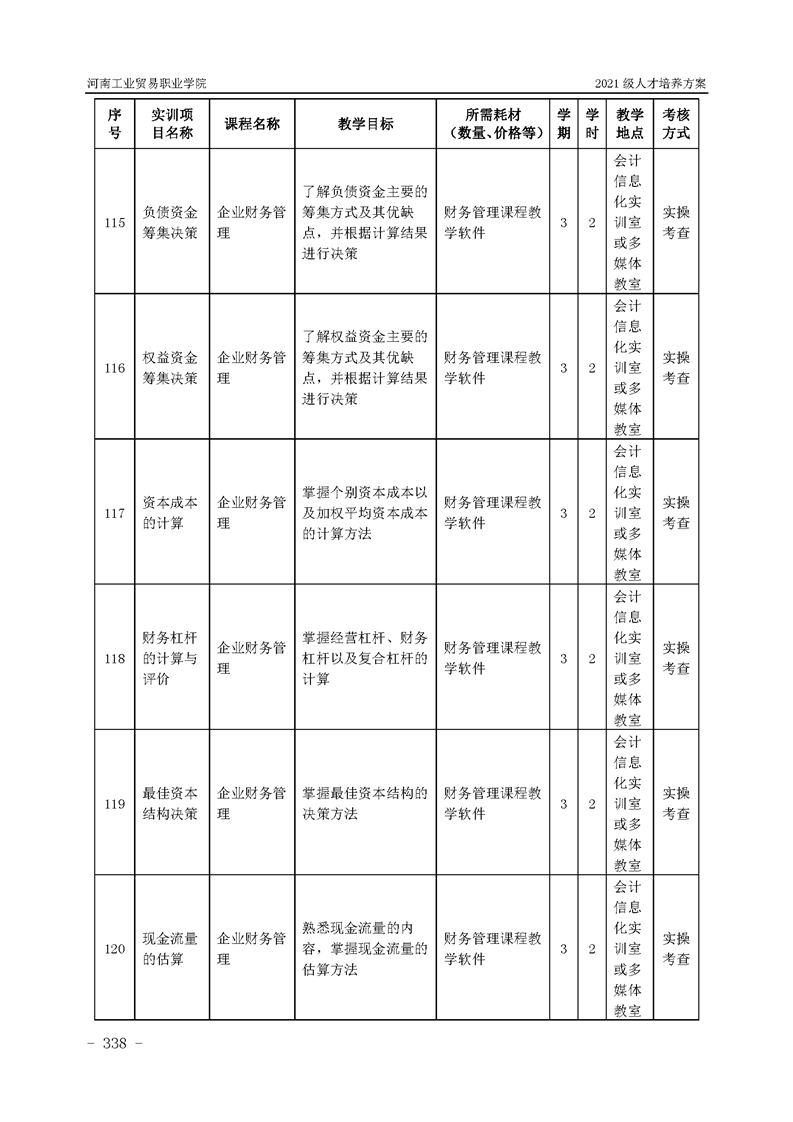 河南工业贸易职业学院

2021 级人才培养方案

| 序号 | 实训项目名称 | 课程名称 | 教学目标 | 所需耗材（数量、价格等） | 学期 | 学时 | 教学地点 | 考核方式 |
|---|---|---|---|---|---|---|---|---|
| 115 | 负债资金筹集决策 | 企业财务管理 | 了解负债资金主要的筹集方式及其优缺点，并根据计算结果进行决策 | 财务管理课程教学软件 | 3 | 2 | 会计信息化实训室或多媒体教室 | 实操考查 |
| 116 | 权益资金筹集决策 | 企业财务管理 | 了解权益资金主要的筹集方式及其优缺点，并根据计算结果进行决策 | 财务管理课程教学软件 | 3 | 2 | 会计信息化实训室或多媒体教室 | 实操考查 |
| 117 | 资本成本的计算 | 企业财务管理 | 掌握个别资本成本以及加权平均资本成本的计算方法 | 财务管理课程教学软件 | 3 | 2 | 会计信息化实训室或多媒体教室 | 实操考查 |
| 118 | 财务杠杆的计算与评价 | 企业财务管理 | 掌握经营杠杆、财务杠杆以及复合杠杆的计算 | 财务管理课程教学软件 | 3 | 2 | 会计信息化实训室或多媒体教室 | 实操考查 |
| 119 | 最佳资本结构决策 | 企业财务管理 | 掌握最佳资本结构的决策方法 | 财务管理课程教学软件 | 3 | 2 | 会计信息化实训室或多媒体教室 | 实操考查 |
| 120 | 现金流量的估算 | 企业财务管理 | 熟悉现金流量的内容，掌握现金流量的估算方法 | 财务管理课程教学软件 | 3 | 2 | 会计信息化实训室或多媒体教室 | 实操考查 |

- 338 -